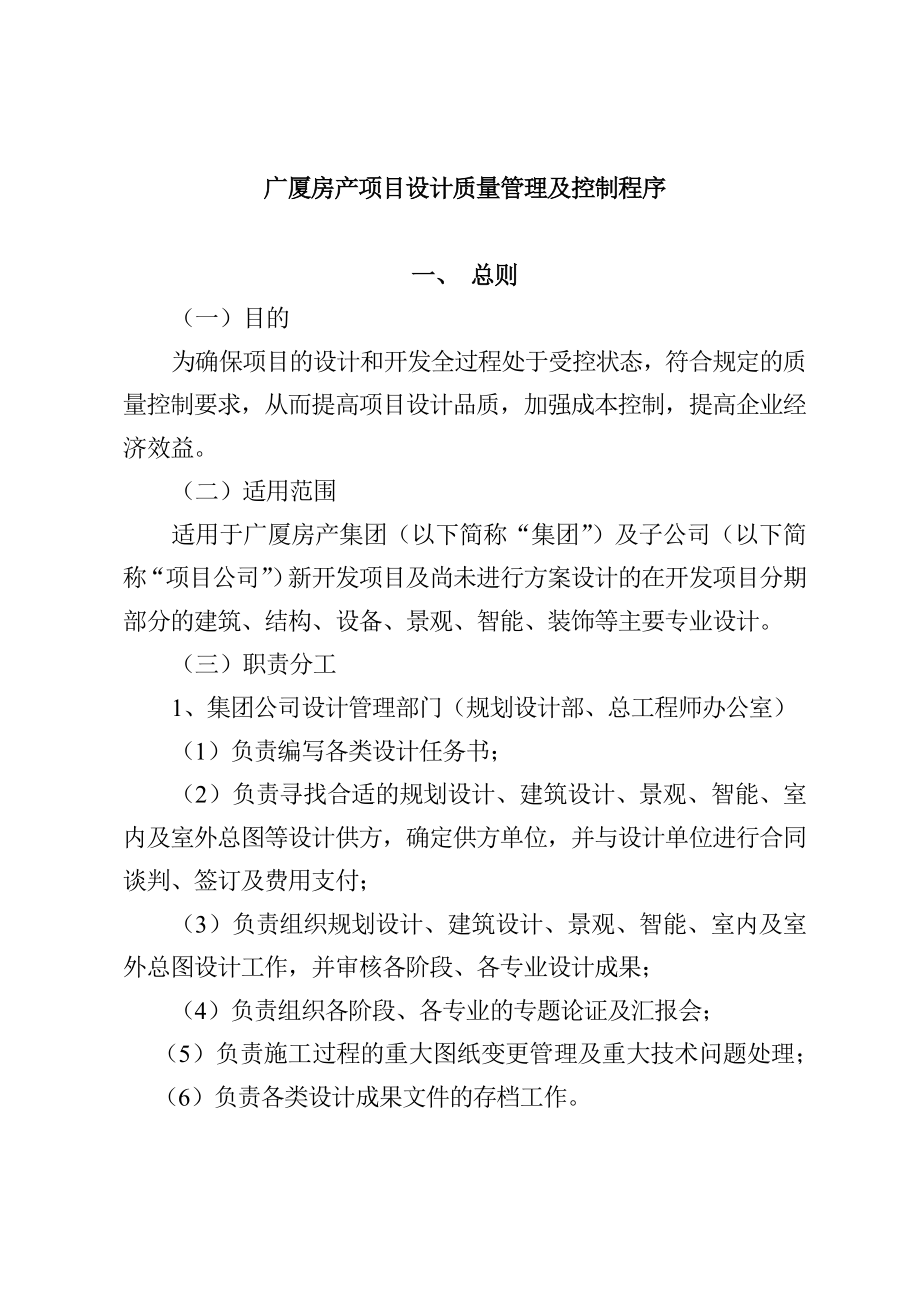 广厦房产项目设计质量管理及控制程序

一、 总则

（一）目的

为确保项目的设计和开发全过程处于受控状态，符合规定的质量控制要求，从而提高项目设计品质，加强成本控制，提高企业经济效益。

（二）适用范围

适用于广厦房产集团（以下简称“集团”）及子公司（以下简称“项目公司”）新开发项目及尚未进行方案设计的在开发项目分期部分的建筑、结构、设备、景观、智能、装饰等主要专业设计。

（三）职责分工

1、集团公司设计管理部门（规划设计部、总工程师办公室）

（1）负责编写各类设计任务书；

（2）负责寻找合适的规划设计、建筑设计、景观、智能、室内及室外总图等设计供方，确定供方单位，并与设计单位进行合同谈判、签订及费用支付；

（3）负责组织规划设计、建筑设计、景观、智能、室内及室外总图设计工作，并审核各阶段、各专业设计成果；

（4）负责组织各阶段、各专业的专题论证及汇报会；

（5）负责施工过程的重大图纸变更管理及重大技术问题处理；

（6）负责各类设计成果文件的存档工作。